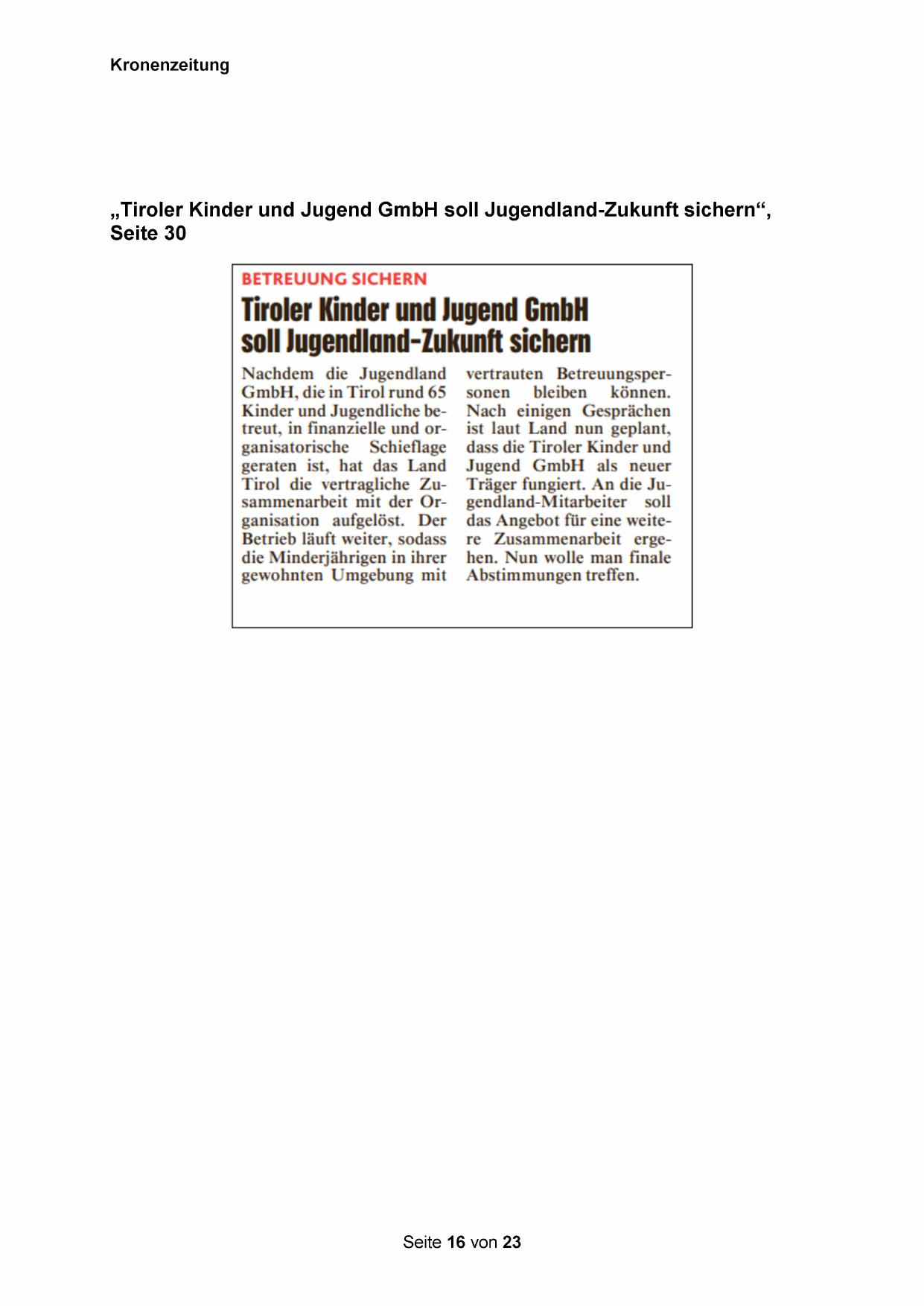 Kronenzeitung

„Tiroler Kinder und Jugend GmbH soll Jugendland-Zukunft sichern“, Seite 30

BETREUUNG SICHERN

Tiroler Kinder und Jugend GmbH soll Jugendland-Zukunft sichern

Nachdem die Jugendland GmbH, die in Tirol rund 65 Kinder und Jugendliche betreut, in finanzielle und organisatorische Schieflage geraten ist, hat das Land Tirol die vertragliche Zusammenarbeit mit der Organisation aufgelöst. Der Betrieb läuft weiter, sodass die Minderjährigen in ihrer gewohnten Umgebung mit vertrauten Betreuungspersonen bleiben können. Nach einigen Gesprächen ist laut Land nun geplant, dass die Tiroler Kinder und Jugend GmbH als neuer Träger fungiert. An die Jugendland-Mitarbeiter soll das Angebot für eine weitere Zusammenarbeit ergehen. Nun wolle man finale Abstimmungen treffen.

Seite 16 von 23